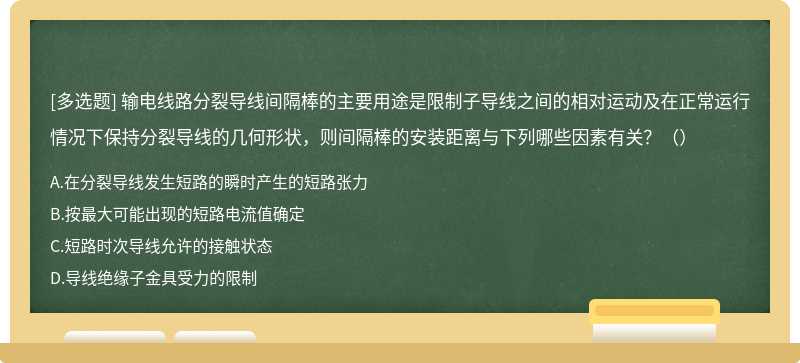 [多选题] 输电线路分裂导线间隔棒的主要用途是限制子导线之间的相对运动及在正常运行情况下保持分裂导线的几何形状，则间隔棒的安装距离与下列哪些因素有关？（）

A.在分裂导线发生短路的瞬时产生的短路张力

B.按最大可能出现的短路电流值确定

C.短路时次导线允许的接触状态

D.导线绝缘子金具受力的限制